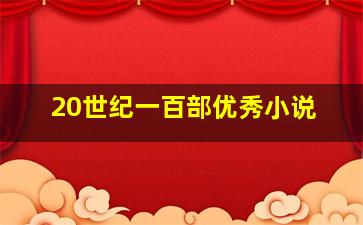 20世纪一百部优秀小说